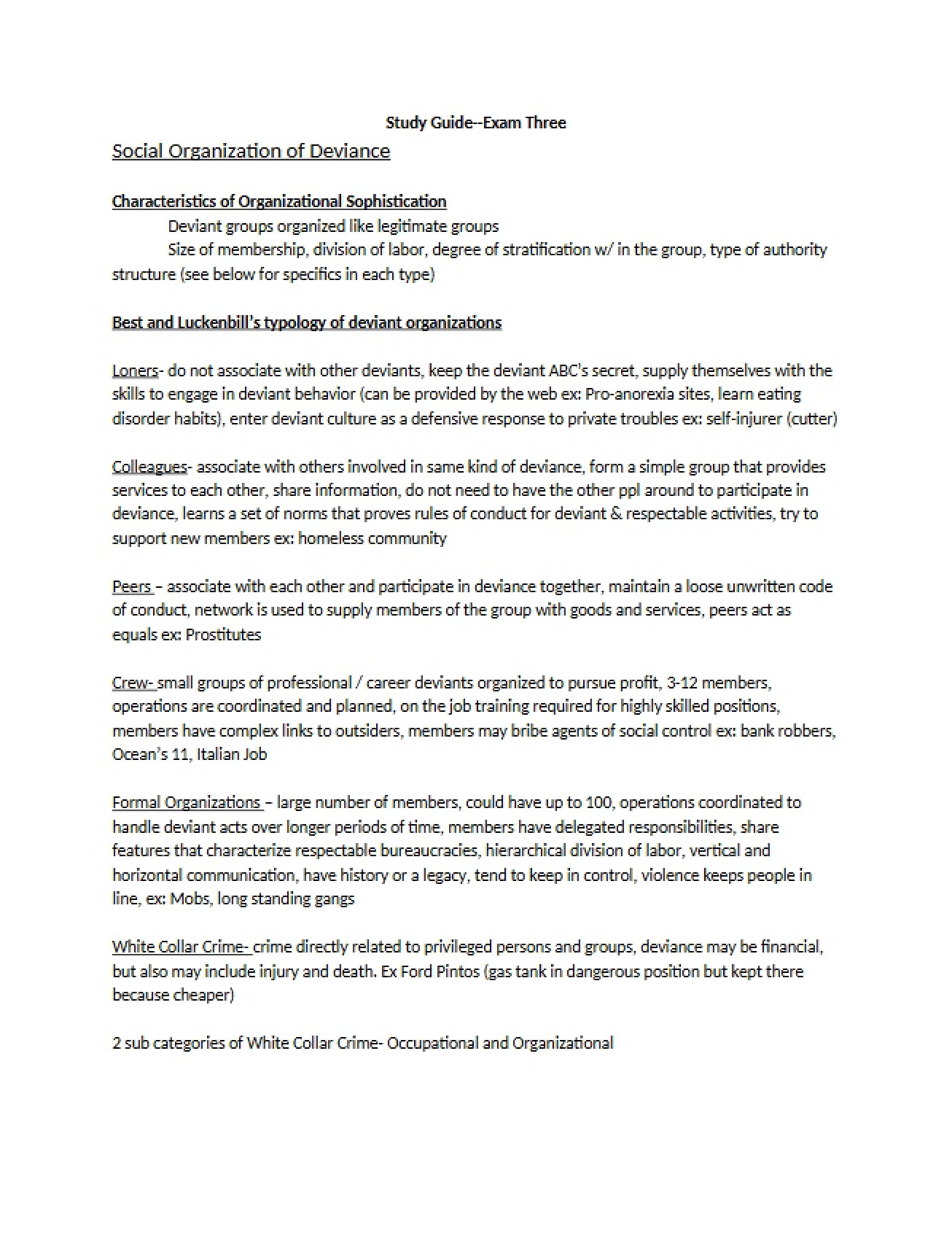 Study Guide--Exam Three

Social Organization of Deviance

Characteristics of Organizational Sophistication

Deviant groups organized like legitimate groups

Size of membership, division of labor, degree of stratification w/ in the group, type of authority structure (see below for specifics in each type)

Best and Luckenbill's typology of deviant organizations

Loners- do not associate with other deviants, keep the deviant ABC's secret, supply themselves with the skills to engage in deviant behavior (can be provided by the web ex: Pro-anorexia sites, learn eating disorder habits), enter deviant culture as a defensive response to private troubles ex: self-injurer (cutter)

Colleagues- associate with others involved in same kind of deviance, form a simple group that provides services to each other, share information, do not need to have the other ppl around to participate in deviance, learns a set of norms that proves rules of conduct for deviant & respectable activities, try to support new members ex: homeless community

Peers – associate with each other and participate in deviance together, maintain a loose unwritten code of conduct, network is used to supply members of the group with goods and services, peers act as equals ex: Prostitutes

Crew- small groups of professional / career deviants organized to pursue profit, 3-12 members, operations are coordinated and planned, on the job training required for highly skilled positions, members have complex links to outsiders, members may bribe agents of social control ex: bank robbers, Ocean's 11, Italian Job

Formal Organizations – large number of members, could have up to 100, operations coordinated to handle deviant acts over longer periods of time, members have delegated responsibilities, share features that characterize respectable bureaucracies, hierarchical division of labor, vertical and horizontal communication, have history or a legacy, tend to keep in control, violence keeps people in line, ex: Mobs, long standing gangs

White Collar Crime- crime directly related to privileged persons and groups, deviance may be financial, but also may include injury and death. Ex Ford Pintos (gas tank in dangerous position but kept there because cheaper)

2 sub categories of White Collar Crime- Occupational and Organizational